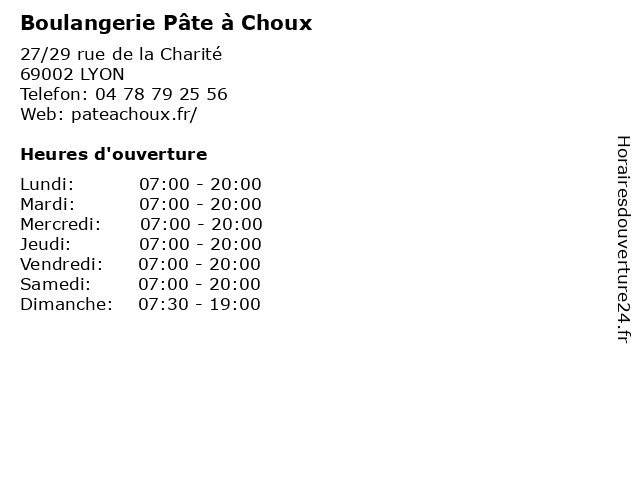 Boulangerie Pâte à Choux

27/29 rue de la Charité
69002 LYON
Telefon: 04 78 79 25 56
Web: pateachoux.fr/

Heures d'ouverture

Lundi: 07:00 - 20:00
Mardi: 07:00 - 20:00
Mercredi: 07:00 - 20:00
Jeudi: 07:00 - 20:00
Vendredi: 07:00 - 20:00
Samedi: 07:00 - 20:00
Dimanche: 07:30 - 19:00

Horairesdouverture24.fr